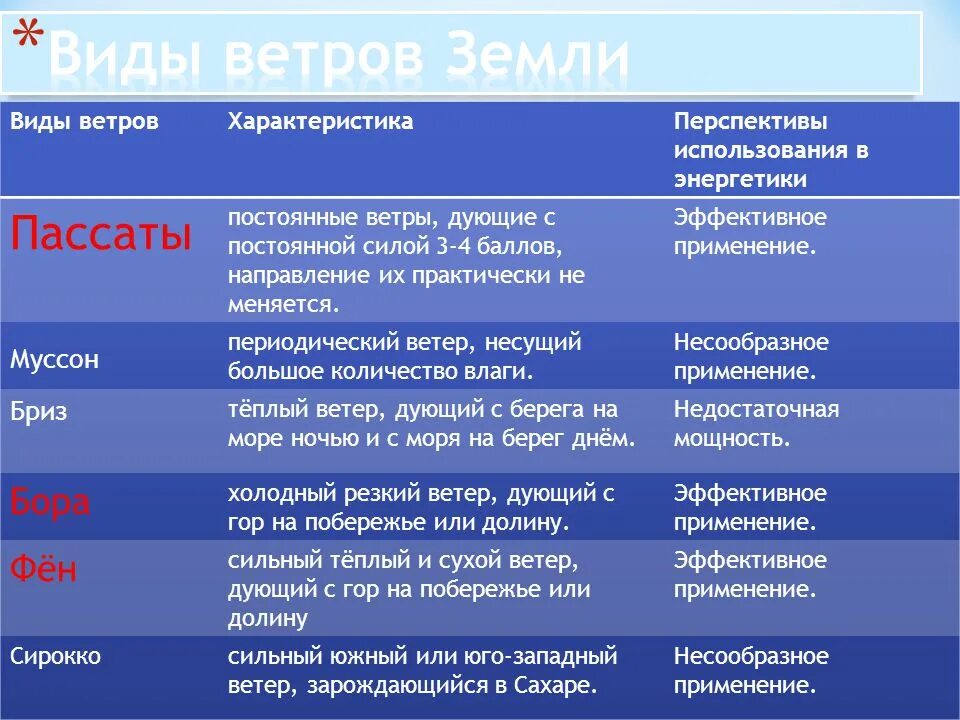 *Виды ветров Земли

| Виды ветров | Характеристика | Перспективы использования в энергетики |
|---|---|---|
| Пассаты | постоянные ветры, дующие с постоянной силой 3-4 баллов, направление их практически не меняется. | Эффективное применение. |
| Муссон | периодический ветер, несущий большое количество влаги. | Несообразное применение. |
| Бриз | тёплый ветер, дующий с берега на море ночью и с моря на берег днём. | Недостаточная мощность. |
| Бора | холодный резкий ветер, дующий с гор на побережье или долину. | Эффективное применение. |
| Фён | сильный тёплый и сухой ветер, дующий с гор на побережье или долину | Эффективное применение. |
| Сирокко | сильный южный или юго-западный ветер, зарождающийся в Сахаре. | Несообразное применение. |